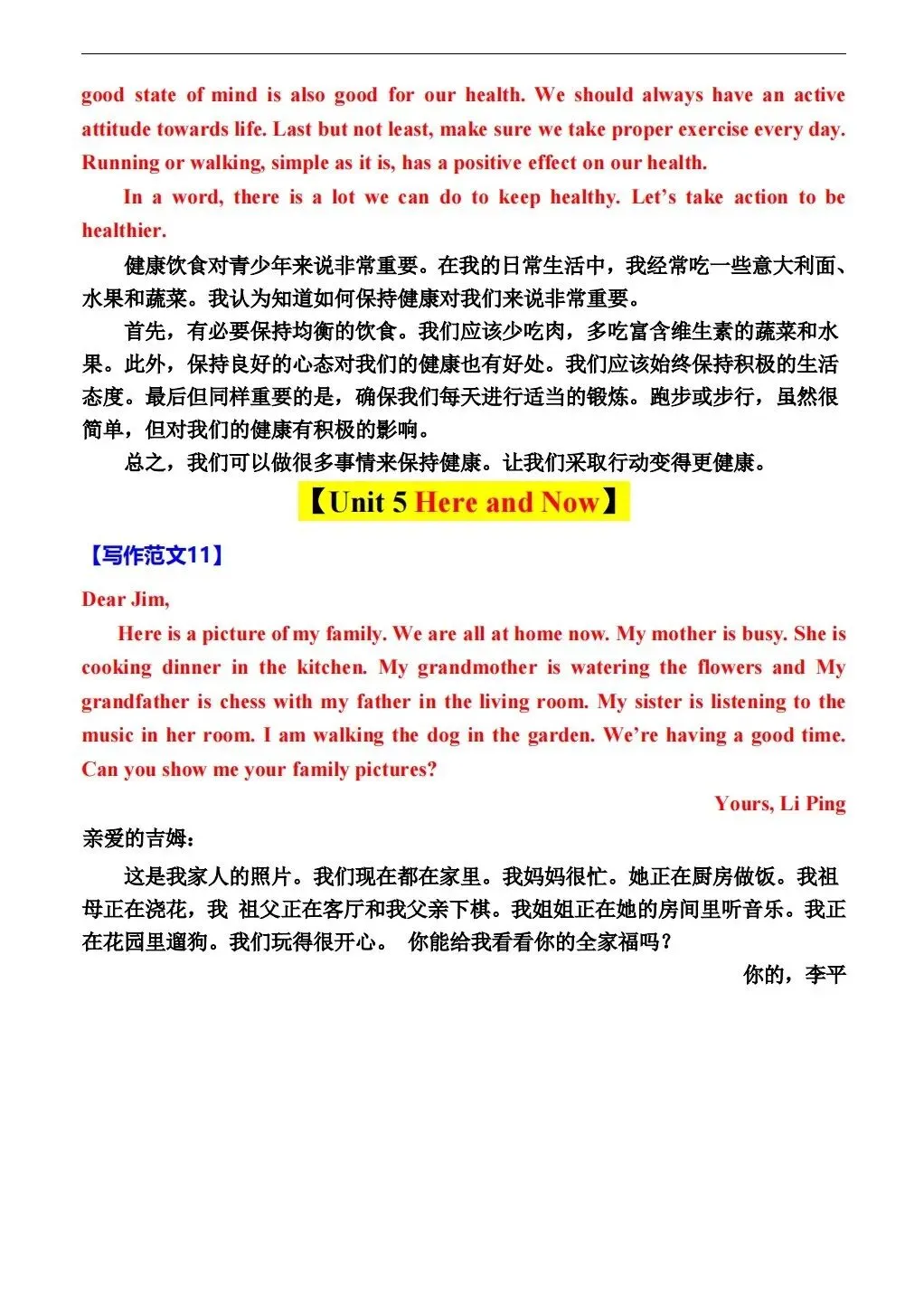 good state of mind is also good for our health. We should always have an active attitude towards life. Last but not least, make sure we take proper exercise every day. Running or walking, simple as it is, has a positive effect on our health.

In a word, there is a lot we can do to keep healthy. Let's take action to be healthier.

健康饮食对青少年来说非常重要。在我的日常生活中，我经常吃一些意大利面、水果和蔬菜。我认为知道如何保持健康对我们来说非常重要。

首先，有必要保持均衡的饮食。我们应该少吃肉，多吃富含维生素的蔬菜和水果。此外，保持良好的心态对我们的健康也有好处。我们应该始终保持积极的生活态度。最后但同样重要的是，确保我们每天进行适当的锻炼。跑步或步行，虽然很简单，但对我们的健康有积极的影响。

总之，我们可以做很多事情来保持健康。让我们采取行动变得更健康。

【Unit 5 Here and Now】

【写作范文11】

Dear Jim,

Here is a picture of my family. We are all at home now. My mother is busy. She is cooking dinner in the kitchen. My grandmother is watering the flowers and My grandfather is chess with my father in the living room. My sister is listening to the music in her room. I am walking the dog in the garden. We're having a good time. Can you show me your family pictures?

Yours, Li Ping

亲爱的吉姆：

这是我家人的照片。我们现在都在家里。我妈妈很忙。她正在厨房做饭。我祖母正在浇花，我 祖父正在客厅和我父亲下棋。我姐姐正在她的房间里听音乐。我正在花园里遛狗。我们玩得很开心。 你能给我看看你的全家福吗？

你的，李平